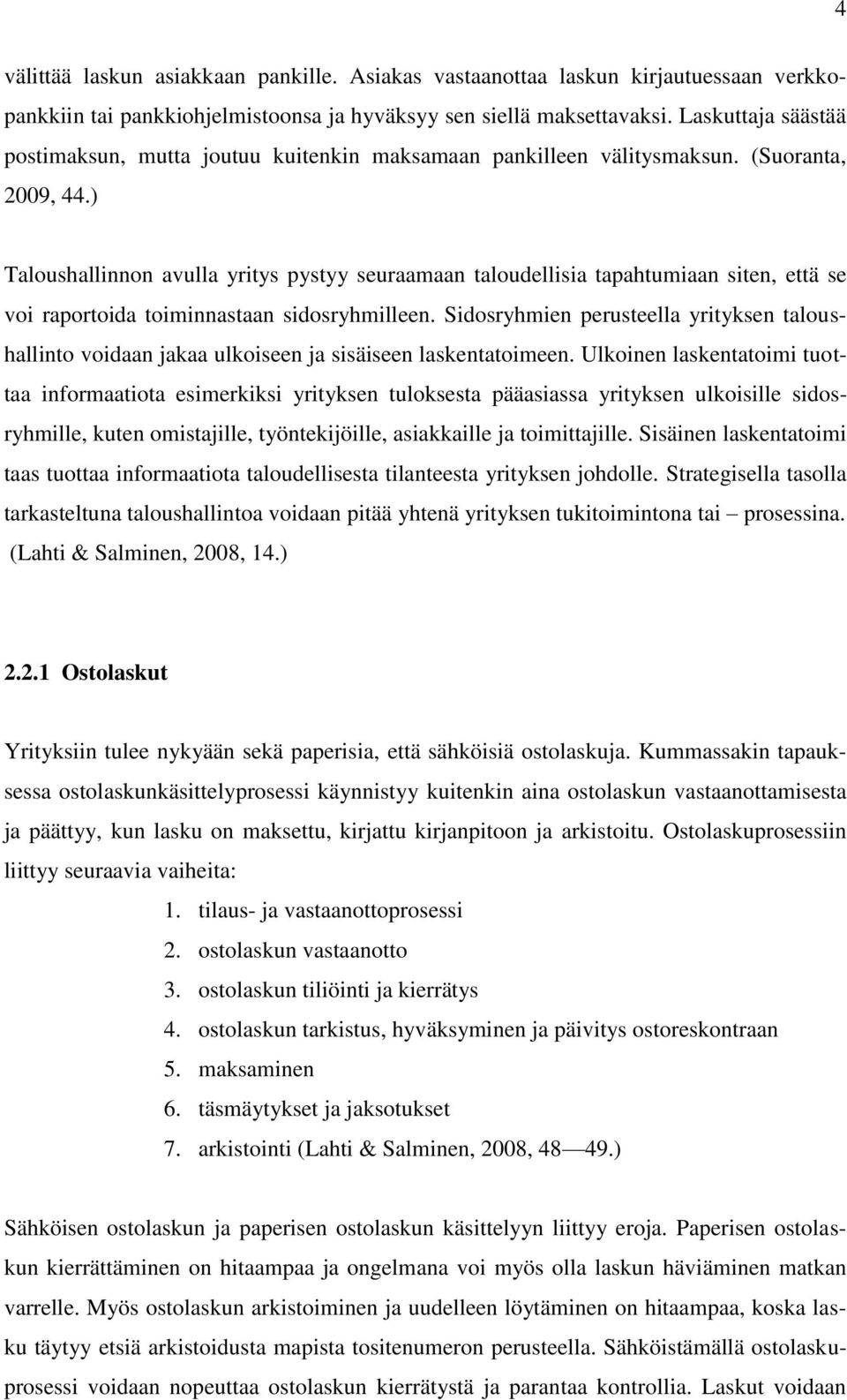 4

välittää laskun asiakkaan pankille. Asiakas vastaanottaa laskun kirjautuessaan verkkopankkiin tai pankkiohjelmistoonsa ja hyväksyy sen siellä maksettavaksi. Laskuttaja säästää postimaksun, mutta joutuu kuitenkin maksamaan pankilleen välitysmaksun. (Suoranta, 2009, 44.)

Taloushallinnon avulla yritys pystyy seuraamaan taloudellisia tapahtumiaan siten, että se voi raportoida toiminnastaan sidosryhmilleen. Sidosryhmien perusteella yrityksen taloushallinto voidaan jakaa ulkoiseen ja sisäiseen laskentatoimeen. Ulkoinen laskentatoimi tuottaa informaatiota esimerkiksi yrityksen tuloksesta pääasiassa yrityksen ulkoisille sidosryhmille, kuten omistajille, työntekijöille, asiakkaille ja toimittajille. Sisäinen laskentatoimi taas tuottaa informaatiota taloudellisesta tilanteesta yrityksen johdolle. Strategisella tasolla tarkasteltuna taloushallintoa voidaan pitää yhtenä yrityksen tukitoimintona tai – prosessina. (Lahti & Salminen, 2008, 14.)

2.2.1 Ostolaskut

Yrityksiin tulee nykyään sekä paperisia, että sähköisiä ostolaskuja. Kummassakin tapauksessa ostolaskunkäsittelyprosessi käynnistyy kuitenkin aina ostolaskun vastaanottamisesta ja päättyy, kun lasku on maksettu, kirjattu kirjanpitoon ja arkistoitu. Ostolaskuprosessiin liittyy seuraavia vaiheita:

1. tilaus- ja vastaanottoprosessi
2. ostolaskun vastaanotto
3. ostolaskun tiliöinti ja kierrätys
4. ostolaskun tarkistus, hyväksyminen ja päivitys ostoreskontraan
5. maksaminen
6. täsmäytykset ja jaksotukset
7. arkistointi (Lahti & Salminen, 2008, 48—49.)

Sähköisen ostolaskun ja paperisen ostolaskun käsittelyyn liittyy eroja. Paperisen ostolaskun kierrättäminen on hitaampaa ja ongelmana voi myös olla laskun häviäminen matkan varrelle. Myös ostolaskun arkistoiminen ja uudelleen löytäminen on hitaampaa, koska lasku täytyy etsiä arkistoidusta mapista tositenumeron perusteella. Sähköistämällä ostolaskuprosessi voidaan nopeuttaa ostolaskun kierrätystä ja parantaa kontrollia. Laskut voidaan